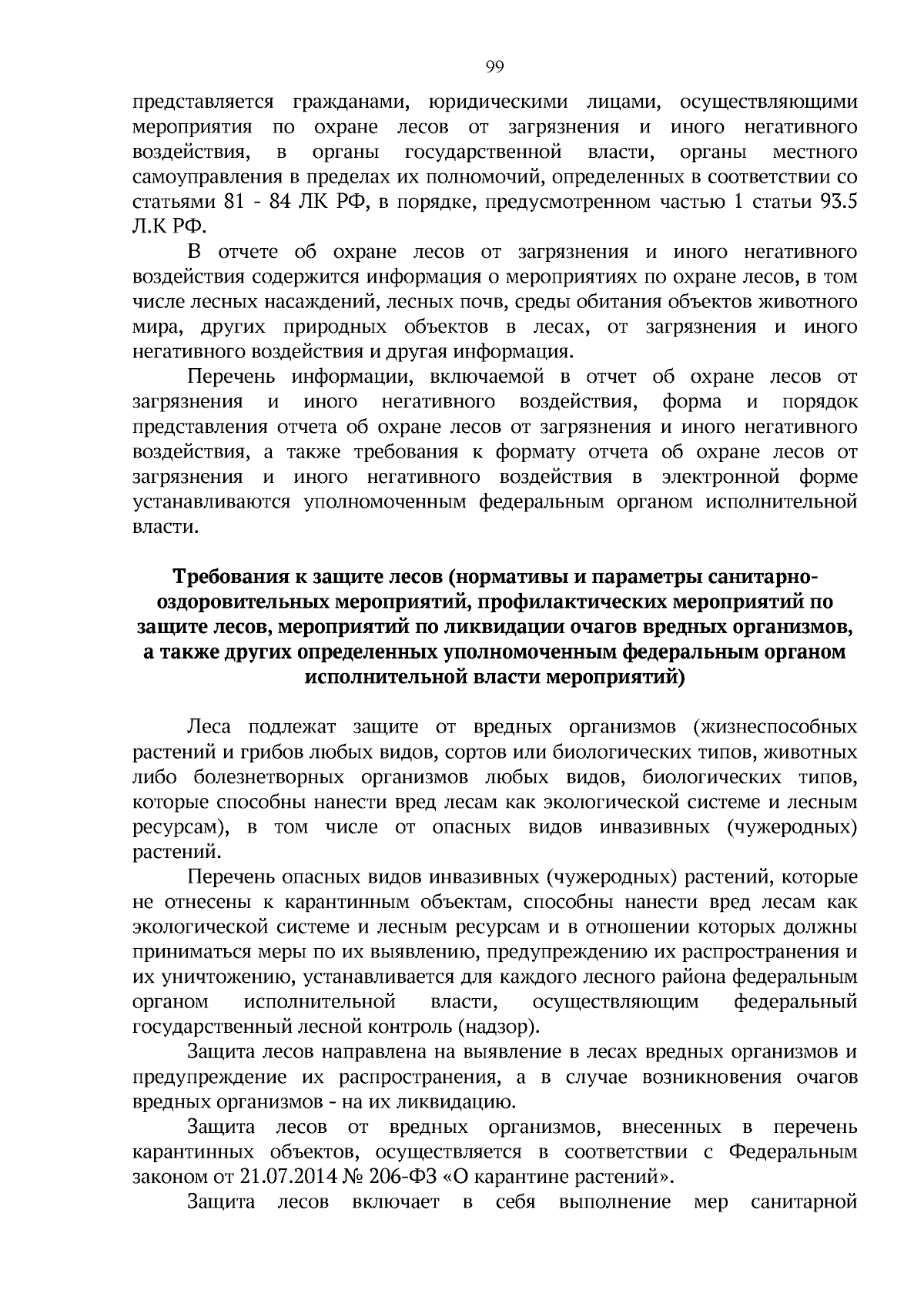 99

представляется гражданами, юридическими лицами, осуществляющими мероприятия по охране лесов от загрязнения и иного негативного воздействия, в органы государственной власти, органы местного самоуправления в пределах их полномочий, определенных в соответствии со статьями 81 - 84 ЛК РФ, в порядке, предусмотренном частью 1 статьи 93.5 Л.К РФ.

В отчете об охране лесов от загрязнения и иного негативного воздействия содержится информация о мероприятиях по охране лесов, в том числе лесных насаждений, лесных почв, среды обитания объектов животного мира, других природных объектов в лесах, от загрязнения и иного негативного воздействия и другая информация.

Перечень информации, включаемой в отчет об охране лесов от загрязнения и иного негативного воздействия, форма и порядок представления отчета об охране лесов от загрязнения и иного негативного воздействия, а также требования к формату отчета об охране лесов от загрязнения и иного негативного воздействия в электронной форме устанавливаются уполномоченным федеральным органом исполнительной власти.

Требования к защите лесов (нормативы и параметры санитарно-оздоровительных мероприятий, профилактических мероприятий по защите лесов, мероприятий по ликвидации очагов вредных организмов, а также других определенных уполномоченным федеральным органом исполнительной власти мероприятий)

Леса подлежат защите от вредных организмов (жизнеспособных растений и грибов любых видов, сортов или биологических типов, животных либо болезнетворных организмов любых видов, биологических типов, которые способны нанести вред лесам как экологической системе и лесным ресурсам), в том числе от опасных видов инвазивных (чужеродных) растений.

Перечень опасных видов инвазивных (чужеродных) растений, которые не отнесены к карантинным объектам, способны нанести вред лесам как экологической системе и лесным ресурсам и в отношении которых должны приниматься меры по их выявлению, предупреждению их распространения и их уничтожению, устанавливается для каждого лесного района федеральным органом исполнительной власти, осуществляющим федеральный государственный лесной контроль (надзор).

Защита лесов направлена на выявление в лесах вредных организмов и предупреждение их распространения, а в случае возникновения очагов вредных организмов - на их ликвидацию.

Защита лесов от вредных организмов, внесенных в перечень карантинных объектов, осуществляется в соответствии с Федеральным законом от 21.07.2014 № 206-ФЗ «О карантине растений».

Защита лесов включает в себя выполнение мер санитарной